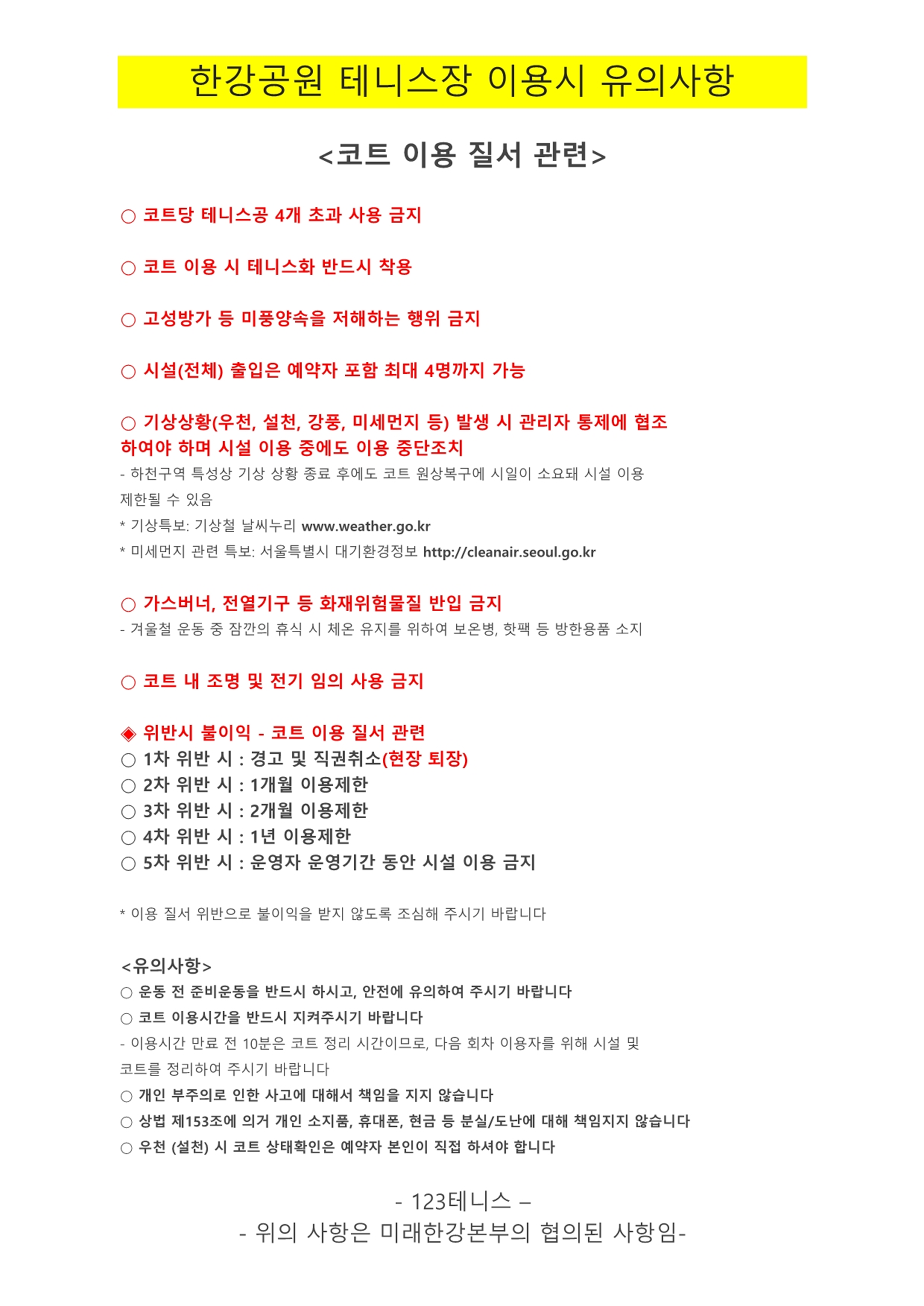 한강공원 테니스장 이용시 유의사항

<코트 이용 질서 관련>

○ 코트당 테니스공 4개 초과 사용 금지

○ 코트 이용 시 테니스화 반드시 착용

○ 고성방가 등 미풍양속을 저해하는 행위 금지

○ 시설(전체) 출입은 예약자 포함 최대 4명까지 가능

○ 기상상황(우천, 설천, 강풍, 미세먼지 등) 발생 시 관리자 통제에 협조하여야 하며 시설 이용 중에도 이용 중단조치
- 하천구역 특성상 기상 상황 종료 후에도 코트 원상복구에 시일이 소요돼 시설 이용 제한될 수 있음
* 기상특보: 기상철 날씨누리 www.weather.go.kr
* 미세먼지 관련 특보: 서울특별시 대기환경정보 http://cleanair.seoul.go.kr

○ 가스버너, 전열기구 등 화재위험물질 반입 금지
- 겨울철 운동 중 잠깐의 휴식 시 체온 유지를 위하여 보온병, 핫팩 등 방한용품 소지

○ 코트 내 조명 및 전기 임의 사용 금지

◈ 위반시 불이익 - 코트 이용 질서 관련
○ 1차 위반 시 : 경고 및 직권취소(현장 퇴장)
○ 2차 위반 시 : 1개월 이용제한
○ 3차 위반 시 : 2개월 이용제한
○ 4차 위반 시 : 1년 이용제한
○ 5차 위반 시 : 운영자 운영기간 동안 시설 이용 금지

* 이용 질서 위반으로 불이익을 받지 않도록 조심해 주시기 바랍니다

<유의사항>
○ 운동 전 준비운동을 반드시 하시고, 안전에 유의하여 주시기 바랍니다
○ 코트 이용시간을 반드시 지켜주시기 바랍니다
- 이용시간 만료 전 10분은 코트 정리 시간이므로, 다음 회차 이용자를 위해 시설 및 코트를 정리하여 주시기 바랍니다
○ 개인 부주의로 인한 사고에 대해서 책임을 지지 않습니다
○ 상법 제153조에 의거 개인 소지품, 휴대폰, 현금 등 분실/도난에 대해 책임지지 않습니다
○ 우천 (설천) 시 코트 상태확인은 예약자 본인이 직접 하셔야 합니다

- 123테니스 –
- 위의 사항은 미래한강본부의 협의된 사항임-